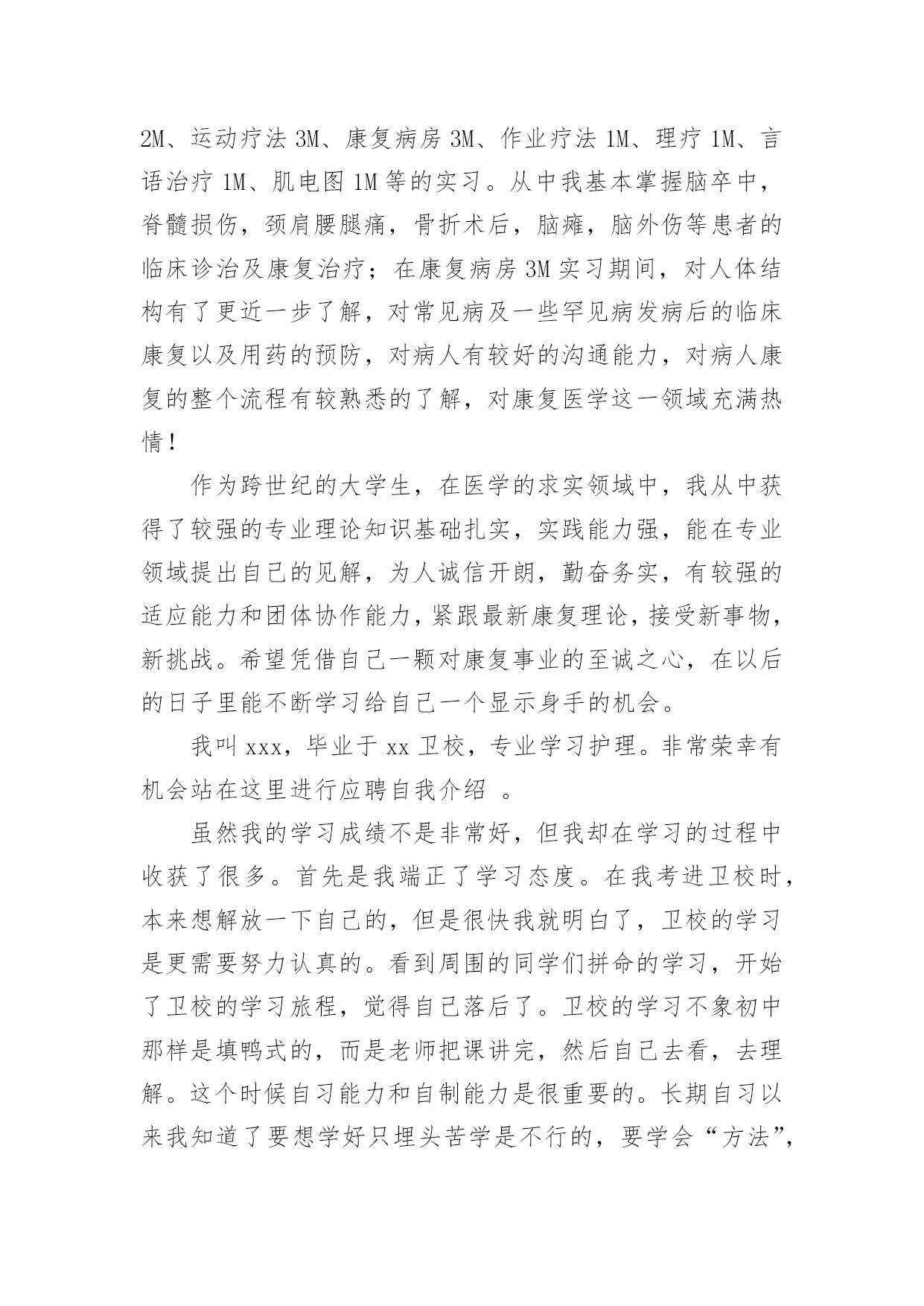 2M、运动疗法 3M、康复病房 3M、作业疗法 1M、理疗 1M、言语治疗 1M、肌电图 1M 等的实习。从中我基本掌握脑卒中，脊髓损伤，颈肩腰腿痛，骨折术后，脑瘫，脑外伤等患者的临床诊治及康复治疗；在康复病房 3M 实习期间，对人体结构有了更近一步了解，对常见病及一些罕见病发病后的临床康复以及用药的预防，对病人有较好的沟通能力，对病人康复的整个流程有较熟悉的了解，对康复医学这一领域充满热情！

作为跨世纪的大学生，在医学的求实领域中，我从中获得了较强的专业理论知识基础扎实，实践能力强，能在专业领域提出自己的见解，为人诚信开朗，勤奋务实，有较强的适应能力和团体协作能力，紧跟最新康复理论，接受新事物，新挑战。希望凭借自己一颗对康复事业的至诚之心，在以后的日子里能不断学习给自己一个显示身手的机会。

我叫 xxx，毕业于 xx 卫校，专业学习护理。非常荣幸有机会站在这里进行应聘自我介绍 。

虽然我的学习成绩不是非常好，但我却在学习的过程中收获了很多。首先是我端正了学习态度。在我考进卫校时，本来想解放一下自己的，但是很快我就明白了，卫校的学习是更需要努力认真的。看到周围的同学们拼命的学习，开始了卫校的学习旅程，觉得自己落后了。卫校的学习不象初中那样是填鸭式的，而是老师把课讲完，然后自己去看，去理解。这个时候自习能力和自制能力是很重要的。长期自习以来我知道了要想学好只埋头苦学是不行的，要学会“方法”，